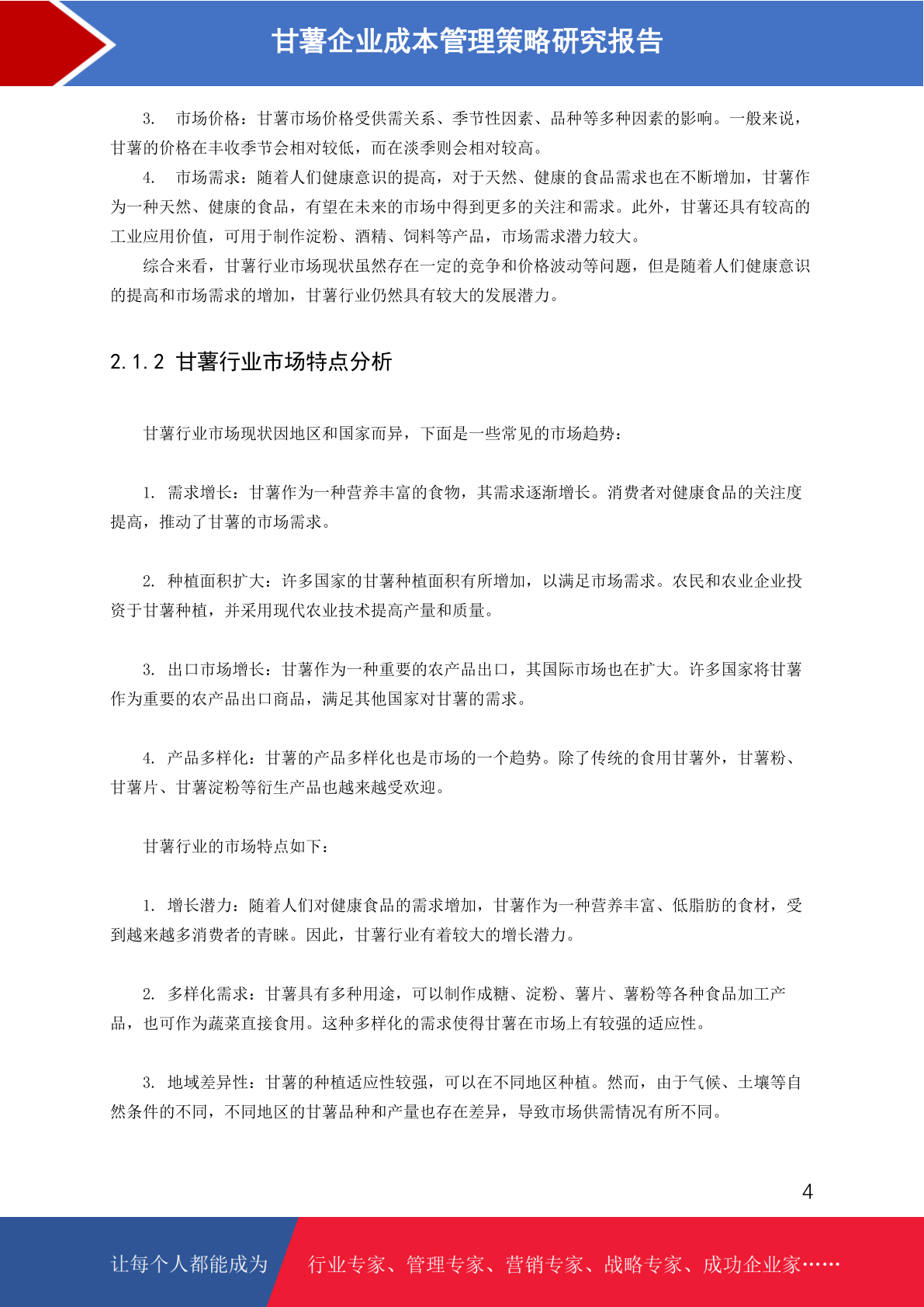 甘薯企业成本管理策略研究报告

3. 市场价格：甘薯市场价格受供需关系、季节性因素、品种等多种因素的影响。一般来说，甘薯的价格在丰收季节会相对较低，而在淡季则会相对较高。

4. 市场需求：随着人们健康意识的提高，对于天然、健康的食品需求也在不断增加，甘薯作为一种天然、健康的食品，有望在未来的市场中得到更多的关注和需求。此外，甘薯还具有较高的工业应用价值，可用于制作淀粉、酒精、饲料等产品，市场需求潜力较大。

综合来看，甘薯行业市场现状虽然存在一定的竞争和价格波动等问题，但是随着人们健康意识的提高和市场需求的增加，甘薯行业仍然具有较大的发展潜力。

2.1.2 甘薯行业市场特点分析

甘薯行业市场现状因地区和国家而异，下面是一些常见的市场趋势：

1. 需求增长：甘薯作为一种营养丰富的食物，其需求逐渐增长。消费者对健康食品的关注度提高，推动了甘薯的市场需求。

2. 种植面积扩大：许多国家的甘薯种植面积有所增加，以满足市场需求。农民和农业企业投资于甘薯种植，并采用现代农业技术提高产量和质量。

3. 出口市场增长：甘薯作为一种重要的农产品出口，其国际市场也在扩大。许多国家将甘薯作为重要的农产品出口商品，满足其他国家对甘薯的需求。

4. 产品多样化：甘薯的产品多样化也是市场的一个趋势。除了传统的食用甘薯外，甘薯粉、甘薯片、甘薯淀粉等衍生产品也越来越受欢迎。

甘薯行业的市场特点如下：

1. 增长潜力：随着人们对健康食品的需求增加，甘薯作为一种营养丰富、低脂肪的食材，受到越来越多消费者的青睐。因此，甘薯行业有着较大的增长潜力。

2. 多样化需求：甘薯具有多种用途，可以制作成糖、淀粉、薯片、薯粉等各种食品加工产品，也可作为蔬菜直接食用。这种多样化的需求使得甘薯在市场上有较强的适应性。

3. 地域差异性：甘薯的种植适应性较强，可以在不同地区种植。然而，由于气候、土壤等自然条件的不同，不同地区的甘薯品种和产量也存在差异，导致市场供需情况有所不同。

4

让每个人都能成为 行业专家、管理专家、营销专家、战略专家、成功企业家……